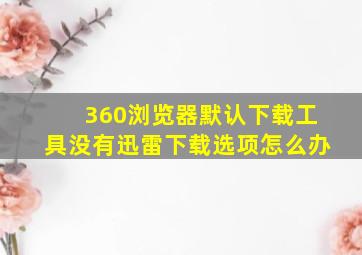 360浏览器默认下载工具没有迅雷下载选项怎么办